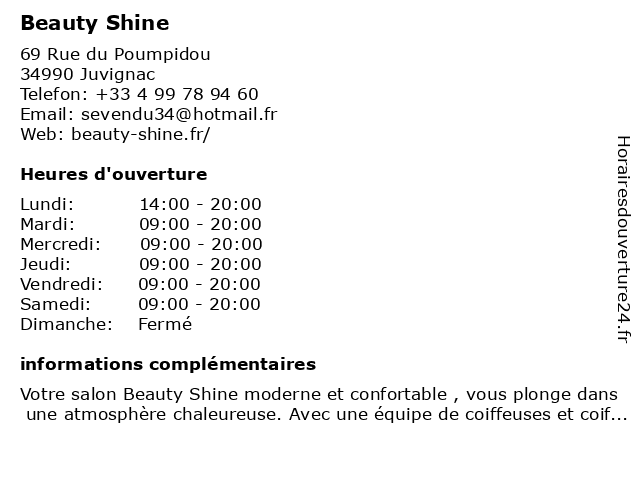 Beauty Shine

69 Rue du Poumpidou
34990 Juvignac
Telefon: +33 4 99 78 94 60
Email: sevendu34@hotmail.fr
Web: beauty-shine.fr/

Heures d'ouverture

| | |
|---|---|
| Lundi: | 14:00 - 20:00 |
| Mardi: | 09:00 - 20:00 |
| Mercredi: | 09:00 - 20:00 |
| Jeudi: | 09:00 - 20:00 |
| Vendredi: | 09:00 - 20:00 |
| Samedi: | 09:00 - 20:00 |
| Dimanche: | Fermé |

informations complémentaires

Votre salon Beauty Shine moderne et confortable , vous plonge dans une atmosphère chaleureuse. Avec une équipe de coiffeuses et coif...

Horairesdouverture24.fr